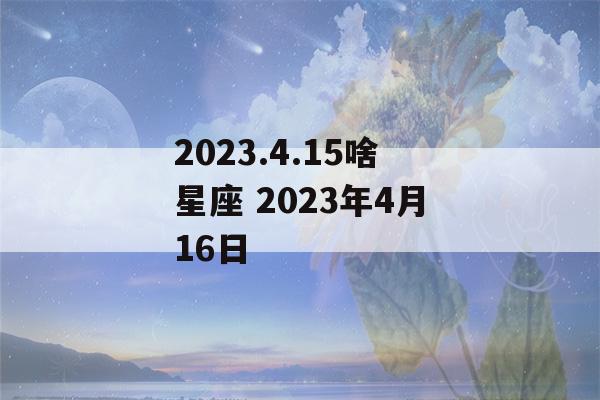 2023.4.15啥星座 2023年4月16日